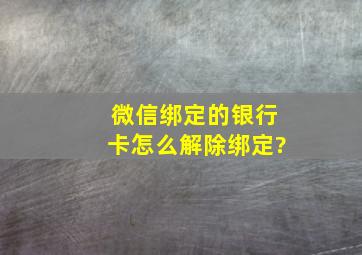 微信绑定的银行卡怎么解除绑定?